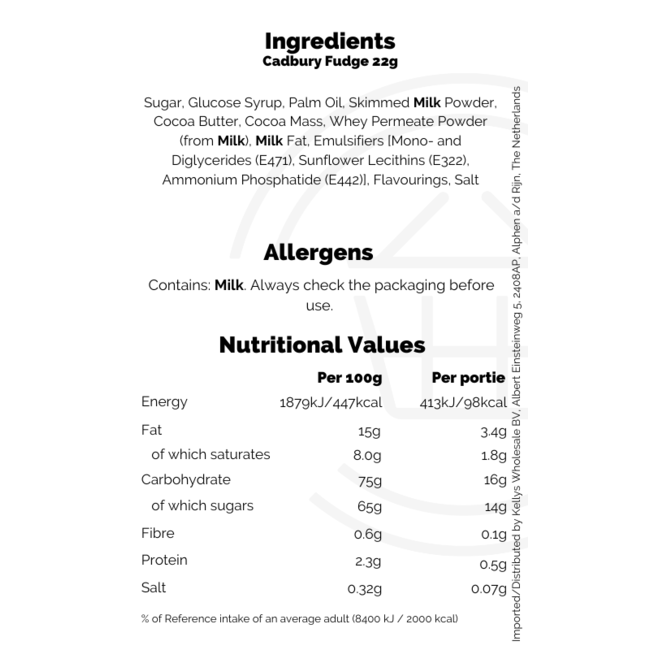 Ingredients
Cadbury Fudge 22g

Sugar, Glucose Syrup, Palm Oil, Skimmed Milk Powder, Cocoa Butter, Cocoa Mass, Whey Permeate Powder (from Milk), Milk Fat, Emulsifiers [Mono- and Diglycerides (E471), Sunflower Lecithins (E322), Ammonium Phosphatide (E442)], Flavourings, Salt

Allergens

Contains: Milk. Always check the packaging before use.

Nutritional Values

| | Per 100g | Per portie |
|---|---|---|
| Energy | 1879kJ/447kcal | 413kJ/98kcal |
| Fat | 15g | 3.4g |
| of which saturates | 8.0g | 1.8g |
| Carbohydrate | 75g | 16g |
| of which sugars | 65g | 14g |
| Fibre | 0.6g | 0.1g |
| Protein | 2.3g | 0.5g |
| Salt | 0.32g | 0.07g |

% of Reference intake of an average adult (8400 kJ / 2000 kcal)

Imported/Distributed by Kellys Wholesale BV, Albert Einsteinweg 5, 2408AP, Alphen a/d Rijn, The Netherlands